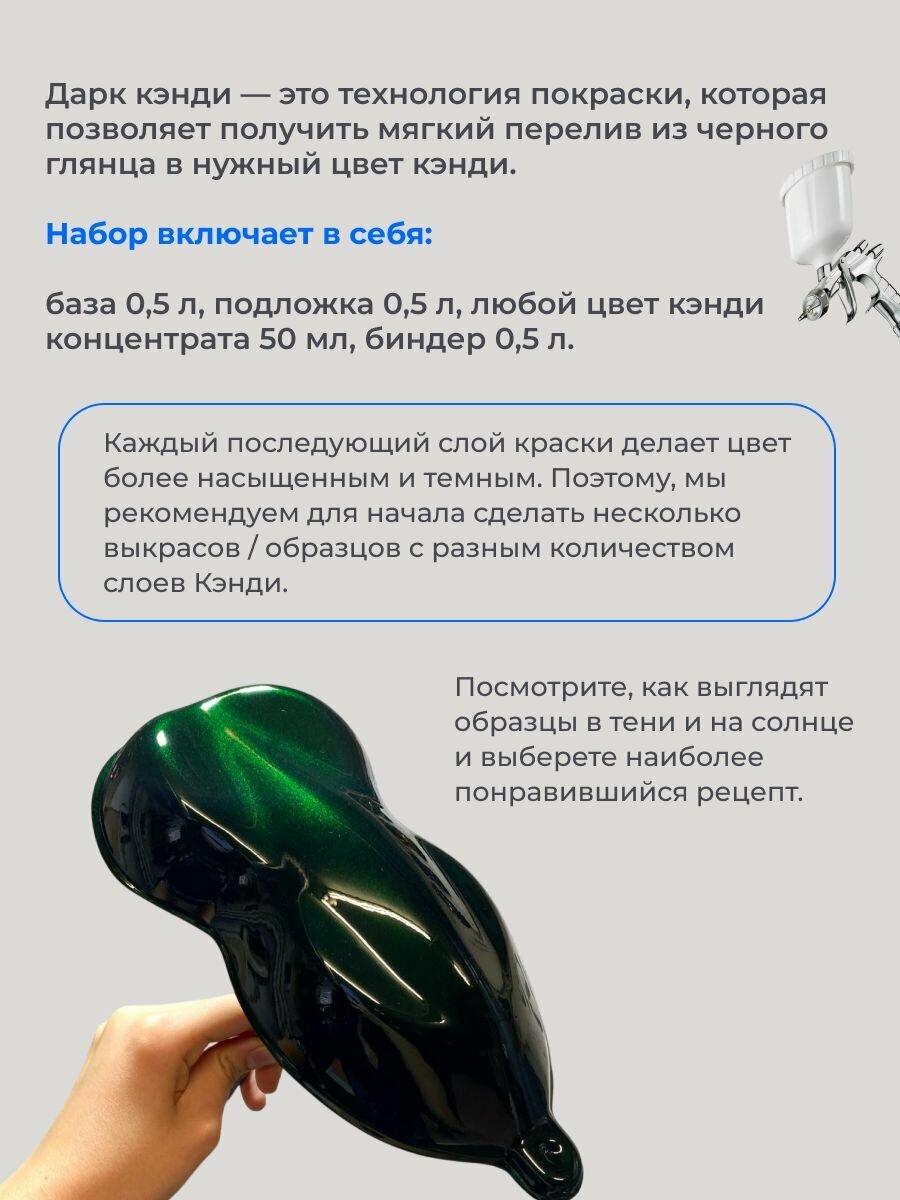 Дарк кэнди — это технология покраски, которая позволяет получить мягкий перелив из черного глянца в нужный цвет кэнди.

Набор включает в себя:

база 0,5 л, подложка 0,5 л, любой цвет кэнди концентрата 50 мл, биндер 0,5 л.

Каждый последующий слой краски делает цвет более насыщенным и темным. Поэтому, мы рекомендуем для начала сделать несколько выкрасов / образцов с разным количеством слоев Кэнди.

Посмотрите, как выглядят образцы в тени и на солнце и выберете наиболее понравившийся рецепт.